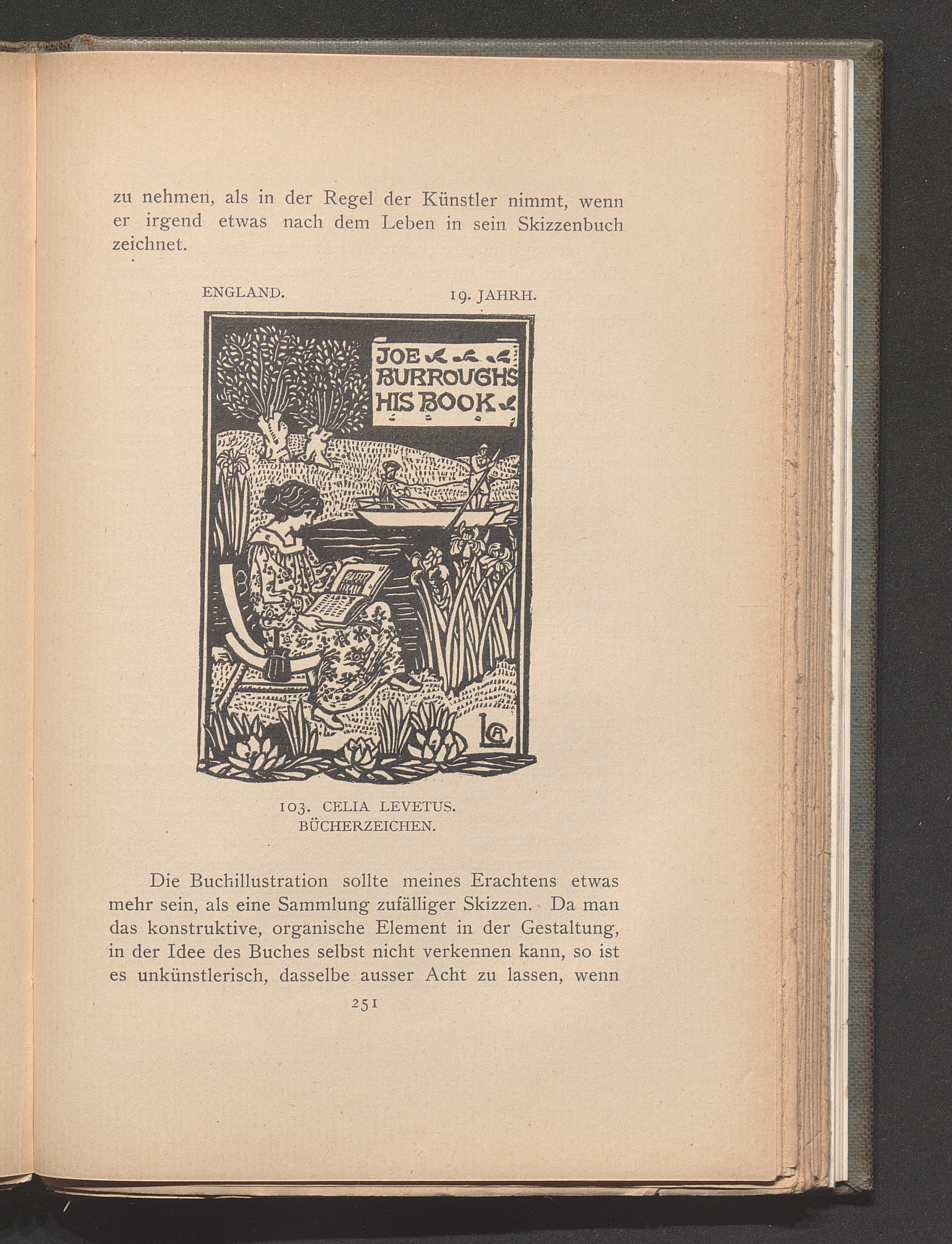 zu nehmen, als in der Regel der Künstler nimmt, wenn er irgend etwas nach dem Leben in sein Skizzenbuch zeichnet.

ENGLAND. 19. JAHRH.

JOE BURROUGHS HIS BOOK

LCA

103. CELIA LEVETUS. BÜCHERZEICHEN.

Die Buchillustration sollte meines Erachtens etwas mehr sein, als eine Sammlung zufälliger Skizzen. Da man das konstruktive, organische Element in der Gestaltung, in der Idee des Buches selbst nicht verkennen kann, so ist es unkünstlerisch, dasselbe ausser Acht zu lassen, wenn

251